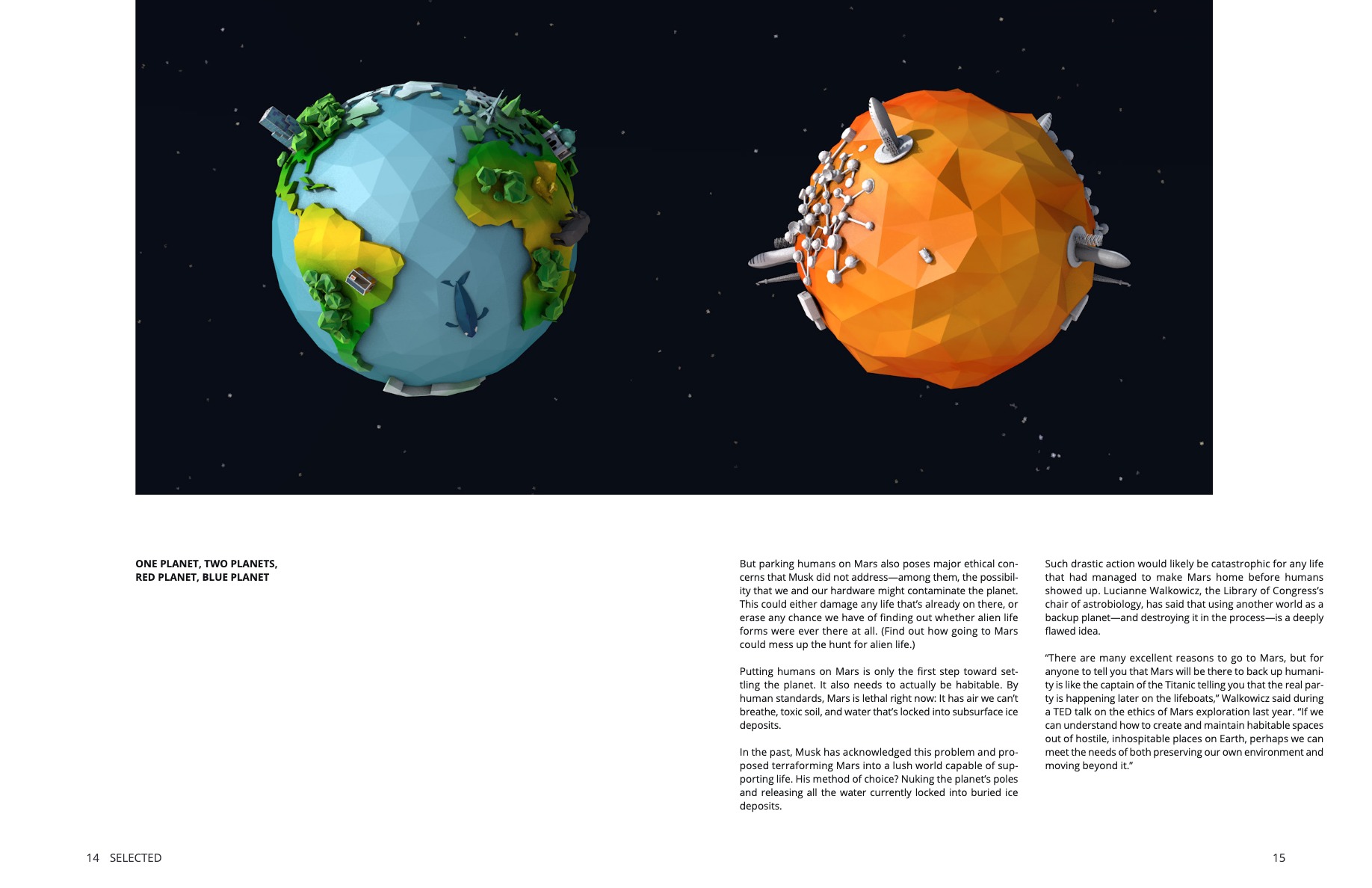 ONE PLANET, TWO PLANETS, RED PLANET, BLUE PLANET

But parking humans on Mars also poses major ethical concerns that Musk did not address—among them, the possibility that we and our hardware might contaminate the planet. This could either damage any life that's already on there, or erase any chance we have of finding out whether alien life forms were ever there at all. (Find out how going to Mars could mess up the hunt for alien life.)

Putting humans on Mars is only the first step toward settling the planet. It also needs to actually be habitable. By human standards, Mars is lethal right now: It has air we can't breathe, toxic soil, and water that's locked into subsurface ice deposits.

In the past, Musk has acknowledged this problem and proposed terraforming Mars into a lush world capable of supporting life. His method of choice? Nuking the planet's poles and releasing all the water currently locked into buried ice deposits.

Such drastic action would likely be catastrophic for any life that had managed to make Mars home before humans showed up. Lucianne Walkowicz, the Library of Congress's chair of astrobiology, has said that using another world as a backup planet—and destroying it in the process—is a deeply flawed idea.

"There are many excellent reasons to go to Mars, but for anyone to tell you that Mars will be there to back up humanity is like the captain of the Titanic telling you that the real party is happening later on the lifeboats," Walkowicz said during a TED talk on the ethics of Mars exploration last year. "If we can understand how to create and maintain habitable spaces out of hostile, inhospitable places on Earth, perhaps we can meet the needs of both preserving our own environment and moving beyond it."

14 SELECTED

15